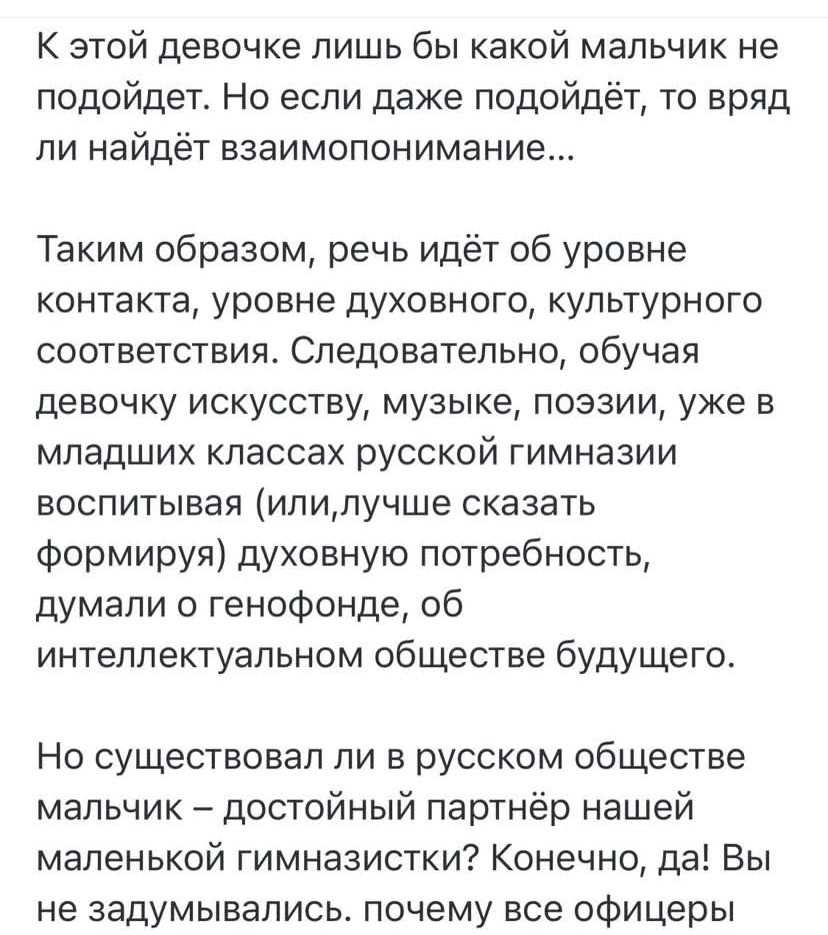 К этой девочке лишь бы какой мальчик не подойдет. Но если даже подойдёт, то вряд ли найдёт взаимопонимание...

Таким образом, речь идёт об уровне контакта, уровне духовного, культурного соответствия. Следовательно, обучая девочку искусству, музыке, поэзии, уже в младших классах русской гимназии воспитывая (или,лучше сказать формируя) духовную потребность, думали о генофонде, об интеллектуальном обществе будущего.

Но существовал ли в русском обществе мальчик – достойный партнёр нашей маленькой гимназистки? Конечно, да! Вы не задумывались. почему все офицеры